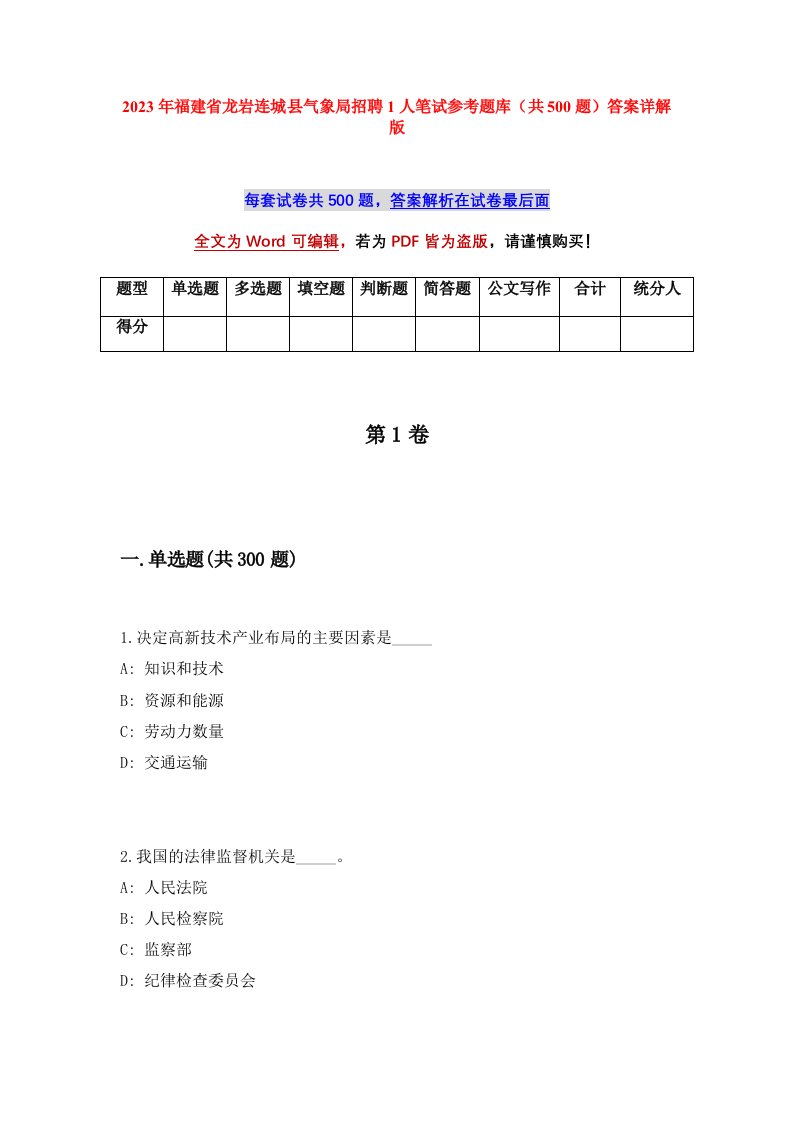 2023年福建省龙岩连城县气象局招聘1人笔试参考题库（共500题）答案详解版

每套试卷共500题，答案解析在试卷最后面

全文为Word可编辑，若为PDF皆为盗版，请谨慎购买！

| 题型 | 单选题 | 多选题 | 填空题 | 判断题 | 简答题 | 公文写作 | 合计 | 统分人 |
|---|---|---|---|---|---|---|---|---|
| 得分 | | | | | | | | |

第1卷

一.单选题(共300题)

1.决定高新技术产业布局的主要因素是_____
A: 知识和技术
B: 资源和能源
C: 劳动力数量
D: 交通运输

2.我国的法律监督机关是_____。
A: 人民法院
B: 人民检察院
C: 监察部
D: 纪律检查委员会